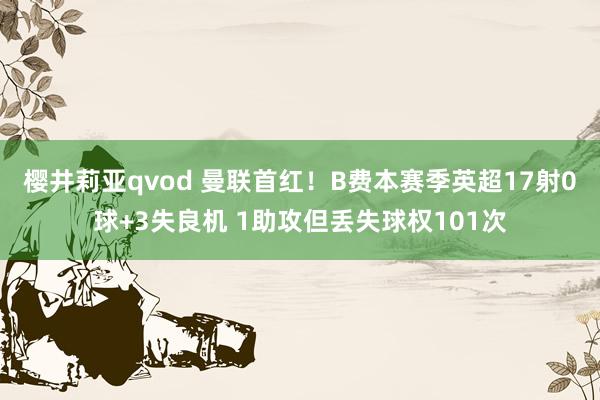 樱井莉亚qvod 曼联首红！B费本赛季英超17射0球+3失良机 1助攻但丢失球权101次